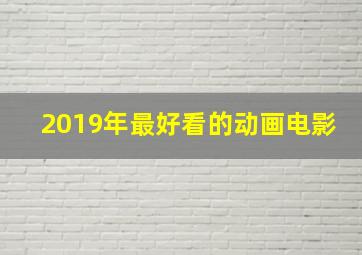 2019年最好看的动画电影